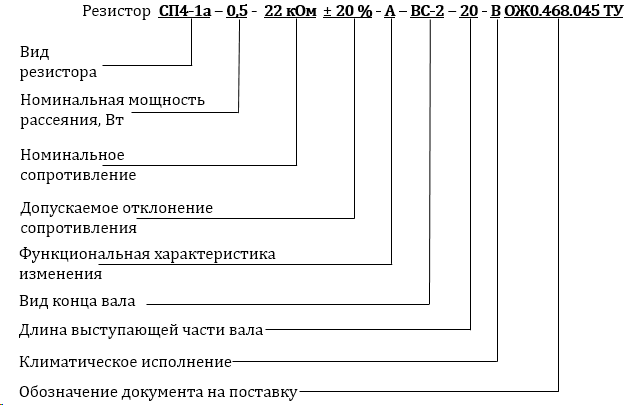 Резистор СП4-1а – 0,5 - 22 кОм ± 20 % - А – ВС-2 – 20 - В ОЖ0.468.045 ТУ

Вид резистора

Номинальная мощность рассеяния, Вт

Номинальное сопротивление

Допускаемое отклонение сопротивления

Функциональная характеристика изменения

Вид конца вала

Длина выступающей части вала

Климатическое исполнение

Обозначение документа на поставку